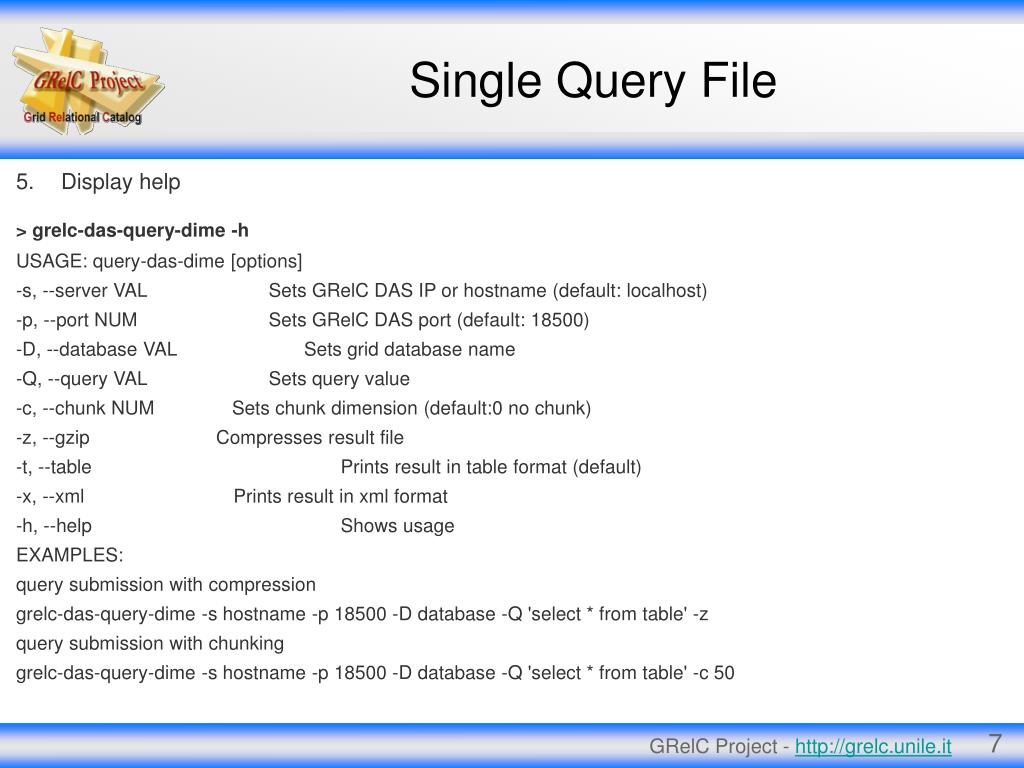 GRelC Project
Grid Relational Catalog

Single Query File

5. Display help

> grelc-das-query-dime -h

USAGE: query-das-dime [options]

-s, --server VAL Sets GRelC DAS IP or hostname (default: localhost)

-p, --port NUM Sets GRelC DAS port (default: 18500)

-D, --database VAL Sets grid database name

-Q, --query VAL Sets query value

-c, --chunk NUM Sets chunk dimension (default:0 no chunk)

-z, --gzip Compresses result file

-t, --table Prints result in table format (default)

-x, --xml Prints result in xml format

-h, --help Shows usage

EXAMPLES:

query submission with compression

grelc-das-query-dime -s hostname -p 18500 -D database -Q 'select * from table' -z

query submission with chunking

grelc-das-query-dime -s hostname -p 18500 -D database -Q 'select * from table' -c 50

GRelC Project - http://grelc.unile.it 7